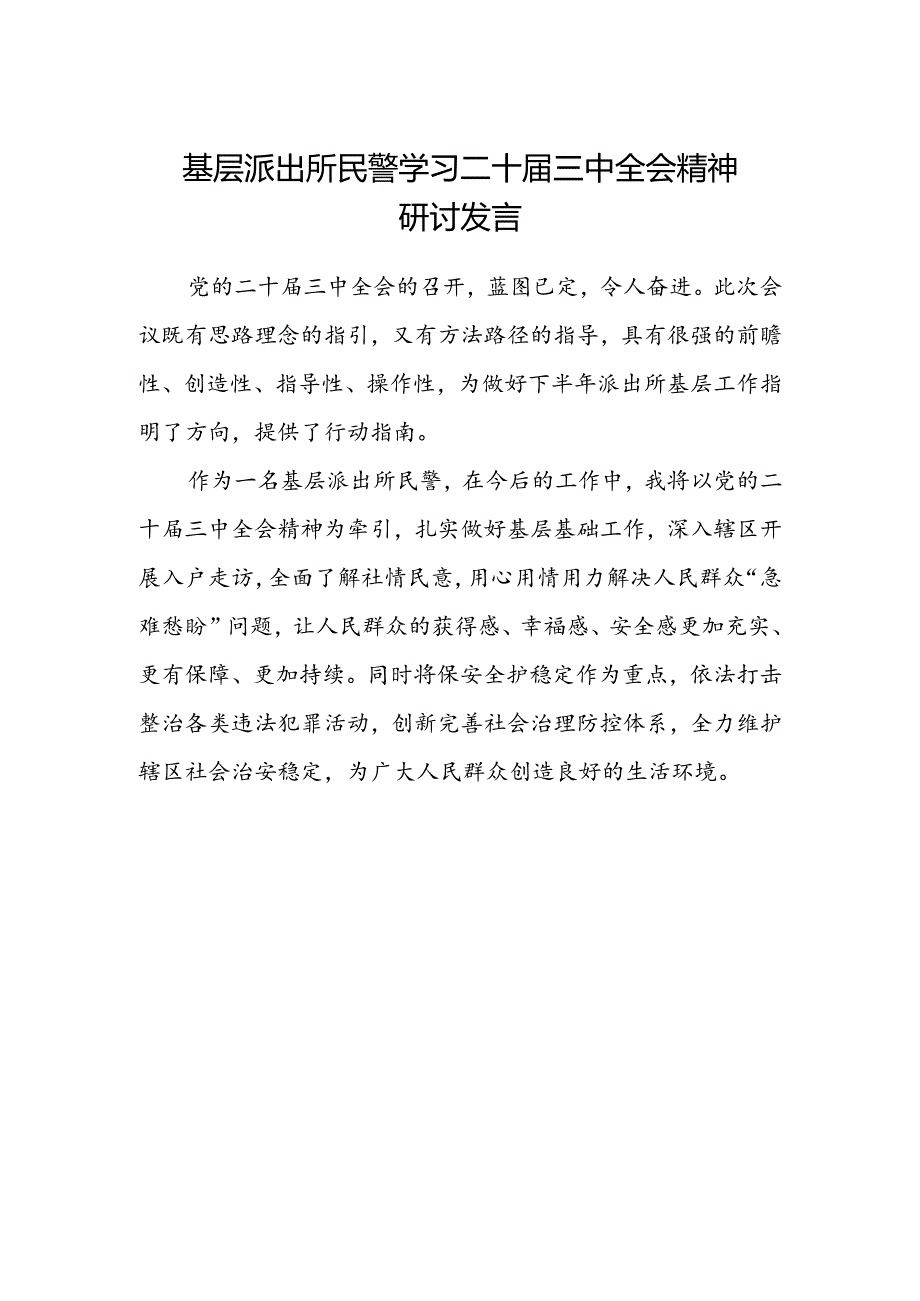 基层派出所民警学习二十届三中全会精神研讨发言

党的二十届三中全会的召开，蓝图已定，令人奋进。此次会议既有思路理念的指引，又有方法路径的指导，具有很强的前瞻性、创造性、指导性、操作性，为做好下半年派出所基层工作指明了方向，提供了行动指南。

作为一名基层派出所民警，在今后的工作中，我将以党的二十届三中全会精神为牵引，扎实做好基层基础工作，深入辖区开展入户走访，全面了解社情民意，用心用情用力解决人民群众“急难愁盼”问题，让人民群众的获得感、幸福感、安全感更加充实、更有保障、更加持续。同时将保安全护稳定作为重点，依法打击整治各类违法犯罪活动，创新完善社会治理防控体系，全力维护辖区社会治安稳定，为广大人民群众创造良好的生活环境。